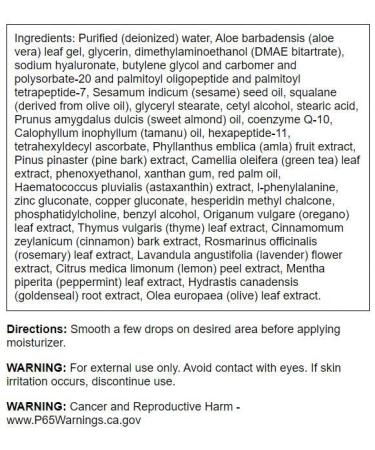 Ingredients: Purified (deionized) water, Aloe barbadensis (aloe vera) leaf gel, glycerin, dimethylaminoethanol (DMAE bitartrate), sodium hyaluronate, butylene glycol and carbomer and polysorbate-20 and palmitoyl oligopeptide and palmitoyl tetrapeptide-7, Sesamum indicum (sesame) seed oil, squalane (derived from olive oil), glyceryl stearate, cetyl alcohol, stearic acid, Prunus amygdalus dulcis (sweet almond) oil, coenzyme Q-10, Calophyllum inophyllum (tamanu) oil, hexapeptide-11, tetrahexyldecyl ascorbate, Phyllanthus emblica (amla) fruit extract, Pinus pinaster (pine bark) extract, Camellia oleifera (green tea) leaf extract, phenoxyethanol, xanthan gum, red palm oil, Haematococcus pluvialis (astaxanthin) extract, l-phenylalanine, zinc gluconate, copper gluconate, hesperidin methyl chalcone, phosphatidylcholine, benzyl alcohol, Origanum vulgare (oregano) leaf extract, Thymus vulgaris (thyme) leaf extract, Cinnamomum zeylanicum (cinnamon) bark extract, Rosmarinus officinalis (rosemary) leaf extract, Lavandula angustifolia (lavender) flower extract, Citrus medica limonum (lemon) peel extract, Mentha piperita (peppermint) leaf extract, Hydrastis canadensis (goldenseal) root extract, Olea europaea (olive) leaf extract.

Directions: Smooth a few drops on desired area before applying moisturizer.

WARNING: For external use only. Avoid contact with eyes. If skin irritation occurs, discontinue use.

WARNING: Cancer and Reproductive Harm - www.P65Warnings.ca.gov